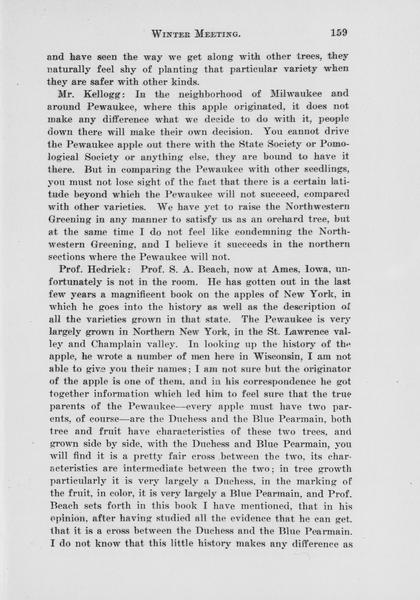 WINTER MEETING. 159

and have seen the way we get along with other trees, they naturally feel shy of planting that particular variety when they are safer with other kinds.

Mr. Kellogg: In the neighborhood of Milwaukee and around Pewaukee, where this apple originated, it does not make any difference what we decide to do with it, people down there will make their own decision. You cannot drive the Pewaukee apple out there with the State Society or Pomological Society or anything else, they are bound to have it there. But in comparing the Pewaukee with other seedlings, you must not lose sight of the fact that there is a certain latitude beyond which the Pewaukee will not succeed, compared with other varieties. We have yet to raise the Northwestern Greening in any manner to satisfy us as an orchard tree, but at the same time I do not feel like condemning the Northwestern Greening, and I believe it succeeds in the northern sections where the Pewaukee will not.

Prof. Hedrick: Prof. S. A. Beach, now at Ames, Iowa, unfortunately is not in the room. He has gotten out in the last few years a magnificent book on the apples of New York, in which he goes into the history as well as the description of all the varieties grown in that state. The Pewaukee is very largely grown in Northern New York, in the St. Lawrence valley and Champlain valley. In looking up the history of the apple, he wrote a number of men here in Wisconsin, I am not able to give you their names; I am not sure but the originator of the apple is one of them, and in his correspondence he got together information which led him to feel sure that the true parents of the Pewaukee—every apple must have two parents, of course—are the Duchess and the Blue Pearmain, both tree and fruit have characteristics of these two trees, and grown side by side, with the Duchess and Blue Pearmain, you will find it is a pretty fair cross between the two, its characteristics are intermediate between the two; in tree growth particularly it is very largely a Duchess, in the marking of the fruit, in color, it is very largely a Blue Pearmain, and Prof. Beach sets forth in this book I have mentioned, that in his opinion, after having studied all the evidence that he can get, that it is a cross between the Duchess and the Blue Pearmain. I do not know that this little history makes any difference as